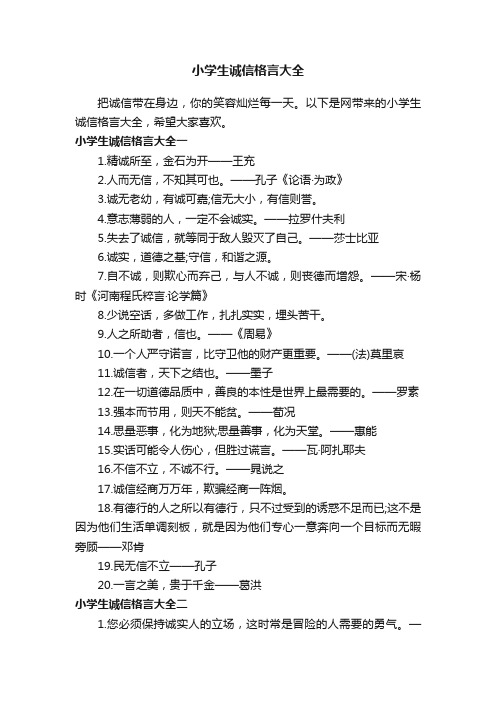 小学生诚信格言大全

把诚信带在身边，你的笑容灿烂每一天。以下是网带来的小学生诚信格言大全，希望大家喜欢。

小学生诚信格言大全一

1.精诚所至，金石为开——王充

2.人而无信，不知其可也。——孔子《论语·为政》

3.诚无老幼，有诚可嘉;信无大小，有信则誉。

4.意志薄弱的人，一定不会诚实。——拉罗什夫利

5.失去了诚信，就等同于敌人毁灭了自己。——莎士比亚

6.诚实，道德之基;守信，和谐之源。

7.自不诚，则欺心而弃己，与人不诚，则丧德而增怨。——宋·杨时《河南程氏粹言·论学篇》

8.少说空话，多做工作，扎扎实实，埋头苦干。

9.人之所助者，信也。——《周易》

10.一个人严守诺言，比守卫他的财产更重要。——(法)莫里哀

11.诚信者，天下之结也。——墨子

12.在一切道德品质中，善良的本性是世界上最需要的。——罗素

13.强本而节用，则天不能贫。——荀况

14.思量恶事，化为地狱;思量善事，化为天堂。——惠能

15.实话可能令人伤心，但胜过谎言。——瓦·阿扎耶夫

16.不信不立，不诚不行。——晁说之

17.诚信经商万万年，欺骗经商一阵烟。

18.有德行的人之所以有德行，只不过受到的诱惑不足而已;这不是因为他们生活单调刻板，就是因为他们专心一意奔向一个目标而无暇旁顾——邓肯

19.民无信不立——孔子

20.一言之美，贵于千金——葛洪

小学生诚信格言大全二

1.您必须保持诚实人的立场，这时常是冒险的人需要的勇气。—